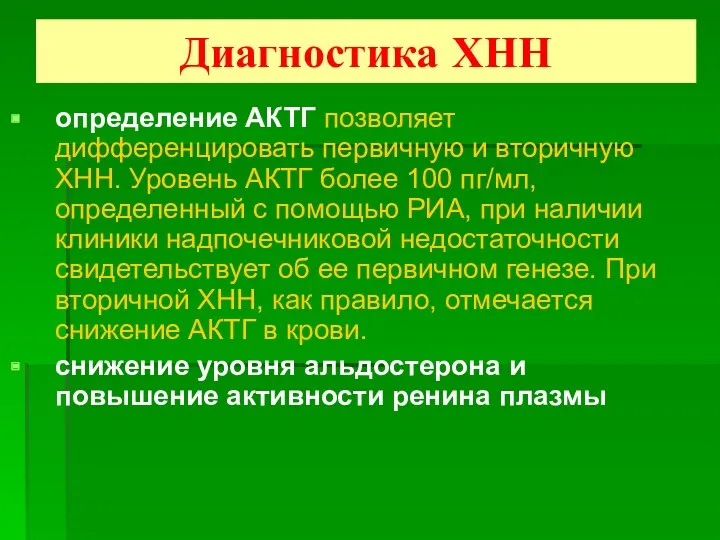 Диагностика ХНН

определение АКТГ позволяет дифференцировать первичную и вторичную ХНН. Уровень АКТГ более 100 пг/мл, определенный с помощью РИА, при наличии клиники надпочечниковой недостаточности свидетельствует об ее первичном генезе. При вторичной ХНН, как правило, отмечается снижение АКТГ в крови.

снижение уровня альдостерона и повышение активности ренина плазмы